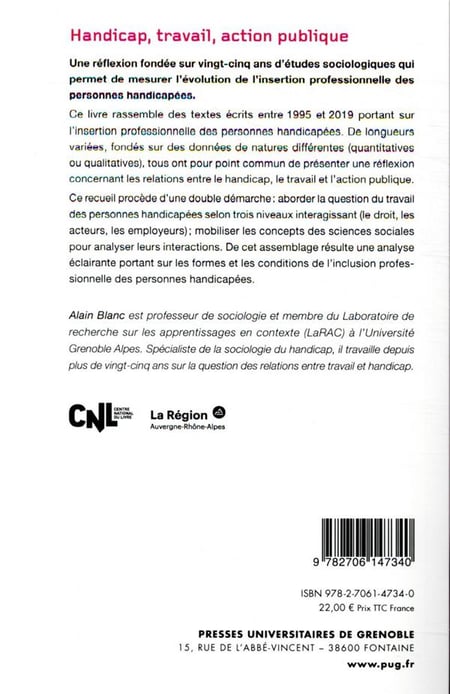 Handicap, travail, action publique

Une réflexion fondée sur vingt-cinq ans d'études sociologiques qui permet de mesurer l'évolution de l'insertion professionnelle des personnes handicapées.

Ce livre rassemble des textes écrits entre 1995 et 2019 portant sur l'insertion professionnelle des personnes handicapées. De longueurs variées, fondés sur des données de natures différentes (quantitatives ou qualitatives), tous ont pour point commun de présenter une réflexion concernant les relations entre le handicap, le travail et l'action publique.

Ce recueil procède d'une double démarche : aborder la question du travail des personnes handicapées selon trois niveaux interagissant (le droit, les acteurs, les employeurs) ; mobiliser les concepts des sciences sociales pour analyser leurs interactions. De cet assemblage résulte une analyse éclairante portant sur les formes et les conditions de l'inclusion professionnelle des personnes handicapées.

Alain Blanc est professeur de sociologie et membre du Laboratoire de recherche sur les apprentissages en contexte (LaRAC) à l'Université Grenoble Alpes. Spécialiste de la sociologie du handicap, il travaille depuis plus de vingt-cinq ans sur la question des relations entre travail et handicap.

CNL CENTRE NATIONAL DU LIVRE

La Région Auvergne-Rhône-Alpes

9 782706 147340

ISBN 978-2-7061-4734-0
22,00 € Prix TTC France

PRESSES UNIVERSITAIRES DE GRENOBLE
15, RUE DE L'ABBÉ-VINCENT – 38600 FONTAINE
www.pug.fr